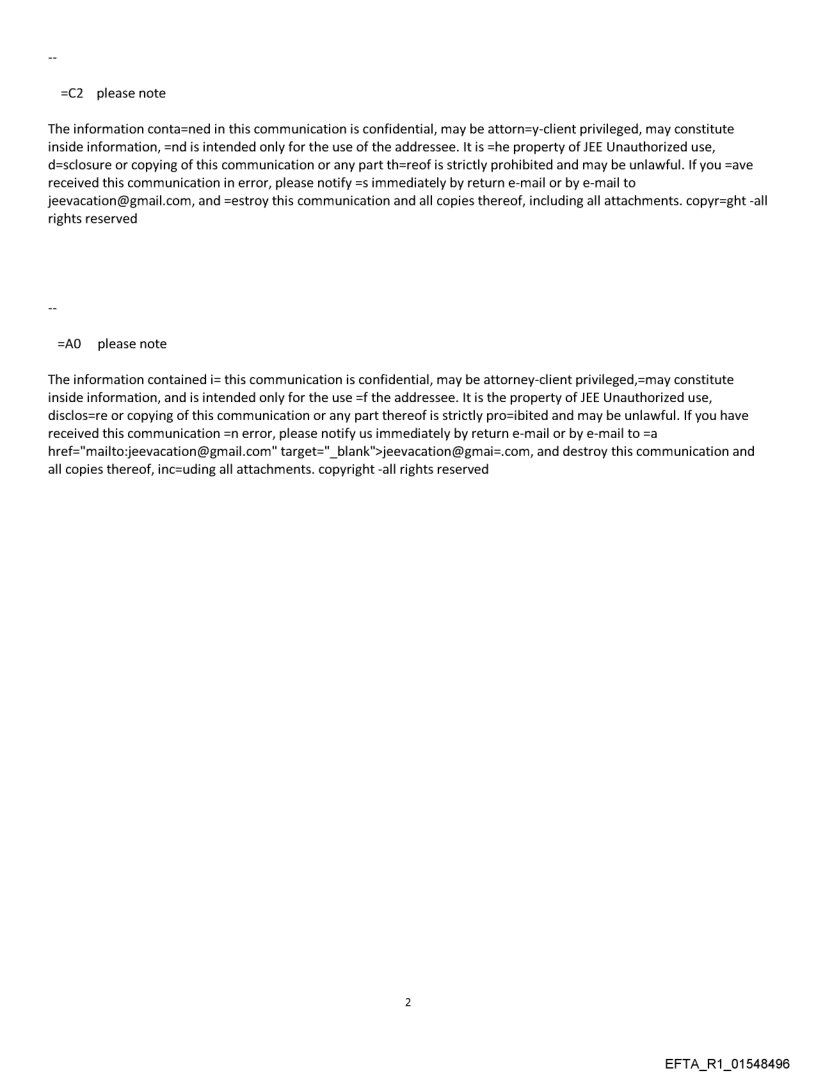 --

=C2 please note

The information conta=ned in this communication is confidential, may be attorn=y-client privileged, may constitute inside information, =nd is intended only for the use of the addressee. It is =he property of JEE Unauthorized use, d=sclosure or copying of this communication or any part th=reof is strictly prohibited and may be unlawful. If you =ave received this communication in error, please notify =s immediately by return e-mail or by e-mail to jeevacation@gmail.com, and =estroy this communication and all copies thereof, including all attachments. copyr=ght -all rights reserved

--

=A0 please note

The information contained i= this communication is confidential, may be attorney-client privileged,=may constitute inside information, and is intended only for the use =f the addressee. It is the property of JEE Unauthorized use, disclos=re or copying of this communication or any part thereof is strictly pro=ibited and may be unlawful. If you have received this communication =n error, please notify us immediately by return e-mail or by e-mail to =a href="mailto:jeevacation@gmail.com" target="_blank">jeevacation@gmai=.com, and destroy this communication and all copies thereof, inc=uding all attachments. copyright -all rights reserved

2

EFTA_R1_01548496